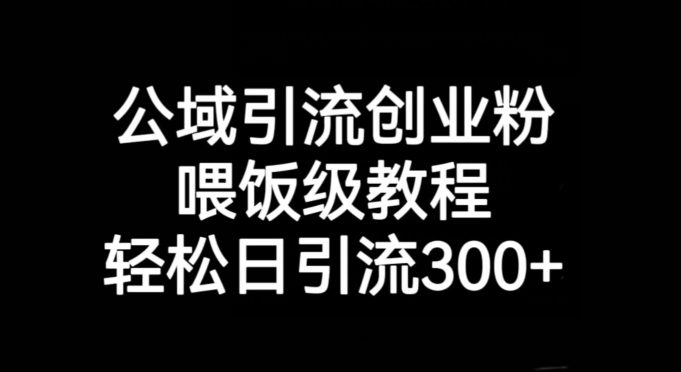 公域引流创业粉
喂饭级教程
轻松日引流300+